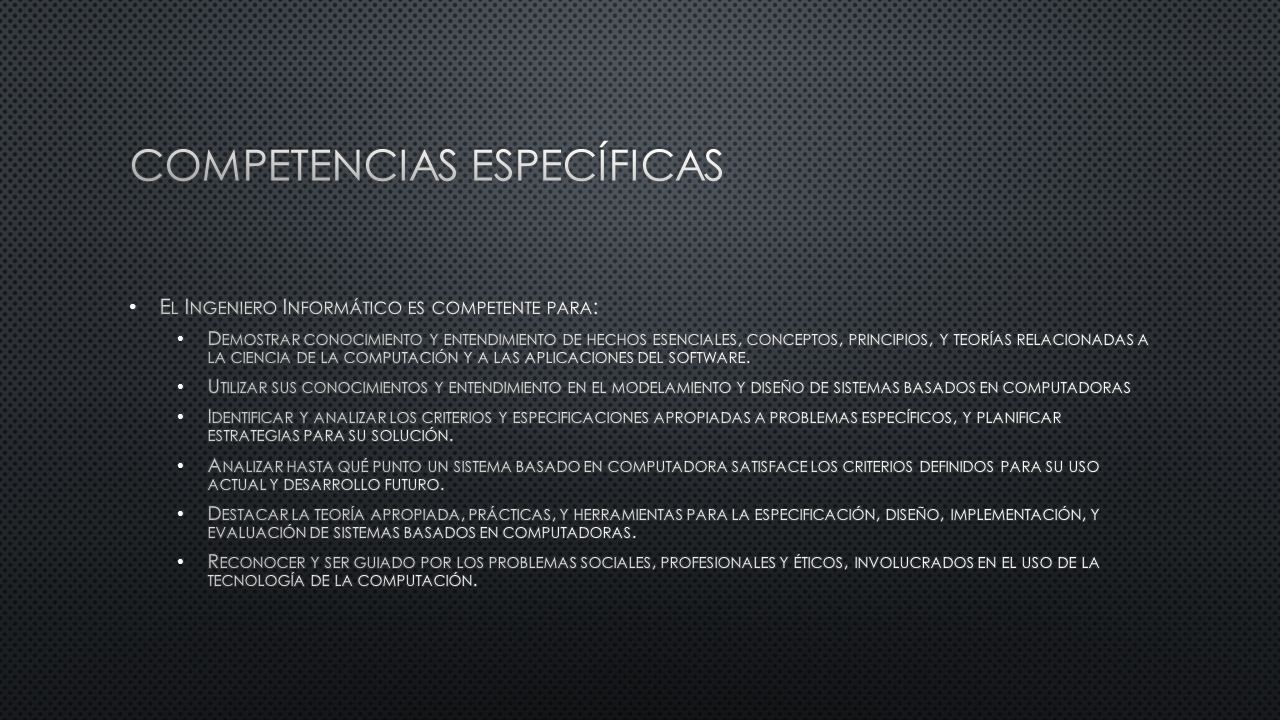 COMPETENCIAS ESPECÍFICAS

• El Ingeniero Informático es competente para:
  • Demostrar conocimiento y entendimiento de hechos esenciales, conceptos, principios, y teorías relacionadas a la ciencia de la computación y a las aplicaciones del software.
  • Utilizar sus conocimientos y entendimiento en el modelamiento y diseño de sistemas basados en computadoras
  • Identificar y analizar los criterios y especificaciones apropiadas a problemas específicos, y planificar estrategias para su solución.
  • Analizar hasta qué punto un sistema basado en computadora satisface los criterios definidos para su uso actual y desarrollo futuro.
  • Destacar la teoría apropiada, prácticas, y herramientas para la especificación, diseño, implementación, y evaluación de sistemas basados en computadoras.
  • Reconocer y ser guiado por los problemas sociales, profesionales y éticos, involucrados en el uso de la tecnología de la computación.